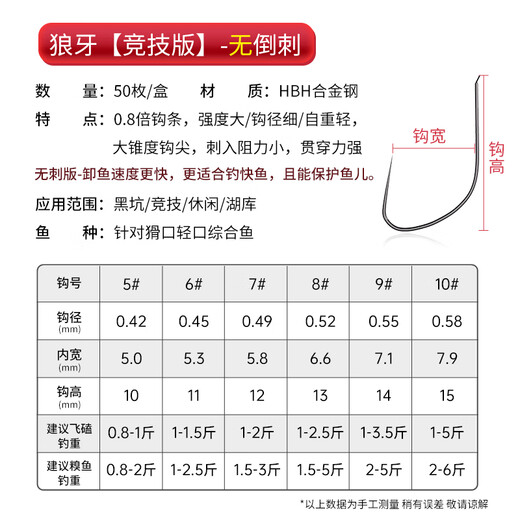 狼牙【竞技版】-无倒刺

数　　量：50枚/盒　　材　　质：HBH合金钢
特　　点：0.8倍钩条，强度大/钩径细/自重轻，大锥度钩尖，刺入阻力小，贯穿力强
无刺版-卸鱼速度更快，更适合钓快鱼，且能保护鱼儿。
应用范围：黑坑/竞技/休闲/湖库
鱼　　种：针对猾口轻口综合鱼

钩宽
钩高

| 钩号 | 5# | 6# | 7# | 8# | 9# | 10# |
|---|---|---|---|---|---|---|
| 钩径 (mm) | 0.42 | 0.45 | 0.49 | 0.52 | 0.55 | 0.58 |
| 内宽 (mm) | 5.0 | 5.3 | 5.8 | 6.6 | 7.1 | 7.9 |
| 钩高 (mm) | 10 | 11 | 12 | 13 | 14 | 15 |
| 建议飞磕钓重 | 0.8-1斤 | 1-1.5斤 | 1-2斤 | 1-2.5斤 | 1-3.5斤 | 1-5斤 |
| 建议粿鱼钓重 | 0.8-2斤 | 1-2.5斤 | 1.5-3斤 | 1.5-5斤 | 2-5斤 | 2-6斤 |

*以上数据为手工测量 稍有误差 敬请谅解